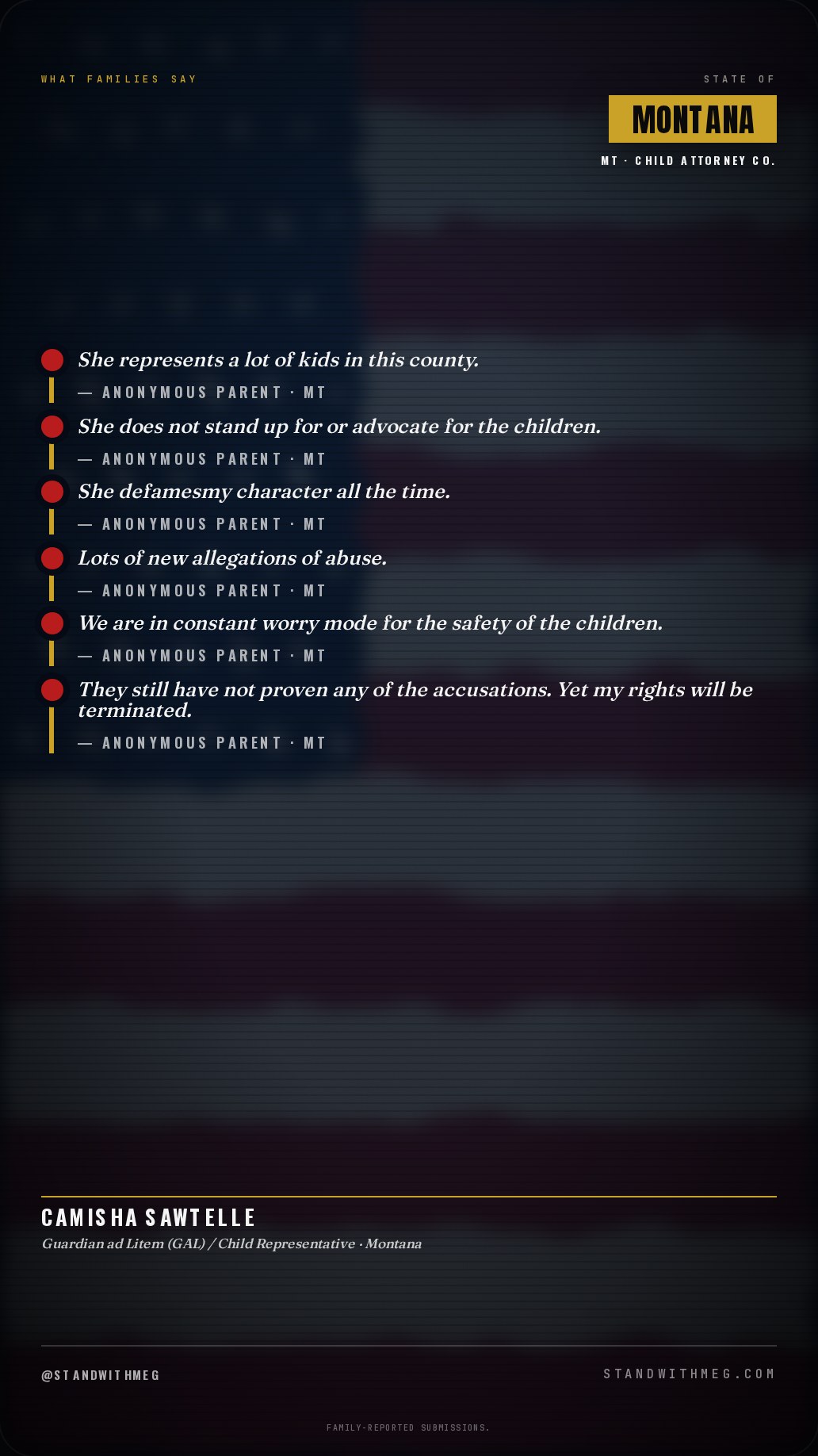 WHAT FAMILIES SAY

STATE OF
MONTANA
MT · CHILD ATTORNEY CO.

She represents a lot of kids in this county.
— ANONYMOUS PARENT · MT

She does not stand up for or advocate for the children.
— ANONYMOUS PARENT · MT

She defamesmy character all the time.
— ANONYMOUS PARENT · MT

Lots of new allegations of abuse.
— ANONYMOUS PARENT · MT

We are in constant worry mode for the safety of the children.
— ANONYMOUS PARENT · MT

They still have not proven any of the accusations. Yet my rights will be terminated.
— ANONYMOUS PARENT · MT

CAMISHA SAWTELLE
Guardian ad Litem (GAL) / Child Representative · Montana

@STANDWITHMEG
STANDWITHMEG.COM

FAMILY-REPORTED SUBMISSIONS.